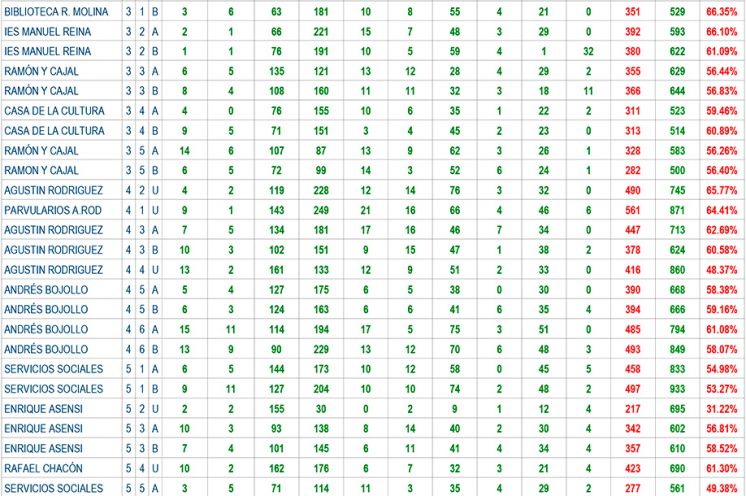 | BIBLIOTECA R. MOLINA | 3 | 1 | B | 3 | 6 | 63 | 181 | 10 | 8 | 55 | 4 | 21 | 0 | 351 | 529 | 66.35% |
|---|---|---|---|---|---|---|---|---|---|---|---|---|---|---|---|---|
| IES MANUEL REINA | 3 | 2 | A | 2 | 1 | 66 | 221 | 15 | 7 | 48 | 3 | 29 | 0 | 392 | 593 | 66.10% |
| IES MANUEL REINA | 3 | 2 | B | 1 | 1 | 76 | 191 | 10 | 5 | 59 | 4 | 1 | 32 | 380 | 622 | 61.09% |
| RAMÓN Y CAJAL | 3 | 3 | A | 6 | 5 | 135 | 121 | 13 | 12 | 28 | 4 | 29 | 2 | 355 | 629 | 56.44% |
| RAMÓN Y CAJAL | 3 | 3 | B | 8 | 4 | 108 | 160 | 11 | 11 | 32 | 3 | 18 | 11 | 366 | 644 | 56.83% |
| CASA DE LA CULTURA | 3 | 4 | A | 4 | 0 | 76 | 155 | 10 | 6 | 35 | 1 | 22 | 2 | 311 | 523 | 59.46% |
| CASA DE LA CULTURA | 3 | 4 | B | 9 | 5 | 71 | 151 | 3 | 4 | 45 | 2 | 23 | 0 | 313 | 514 | 60.89% |
| RAMÓN Y CAJAL | 3 | 5 | A | 14 | 6 | 107 | 87 | 13 | 9 | 62 | 3 | 26 | 1 | 328 | 583 | 56.26% |
| RAMON Y CAJAL | 3 | 5 | B | 6 | 5 | 72 | 99 | 14 | 3 | 52 | 6 | 24 | 1 | 282 | 500 | 56.40% |
| AGUSTIN RODRIGUEZ | 4 | 2 | U | 4 | 2 | 119 | 228 | 12 | 14 | 76 | 3 | 32 | 0 | 490 | 745 | 65.77% |
| PARVULARIOS A.ROD | 4 | 1 | U | 9 | 1 | 143 | 249 | 21 | 16 | 66 | 4 | 46 | 6 | 561 | 871 | 64.41% |
| AGUSTIN RODRIGUEZ | 4 | 3 | A | 7 | 5 | 134 | 181 | 17 | 16 | 46 | 7 | 34 | 0 | 447 | 713 | 62.69% |
| AGUSTIN RODRIGUEZ | 4 | 3 | B | 10 | 3 | 102 | 151 | 9 | 15 | 47 | 1 | 38 | 2 | 378 | 624 | 60.58% |
| AGUSTIN RODRIGUEZ | 4 | 4 | U | 13 | 2 | 161 | 133 | 12 | 9 | 51 | 2 | 33 | 0 | 416 | 860 | 48.37% |
| ANDRÉS BOJOLLO | 4 | 5 | A | 5 | 4 | 127 | 175 | 6 | 5 | 38 | 0 | 30 | 0 | 390 | 668 | 58.38% |
| ANDRÉS BOJOLLO | 4 | 5 | B | 6 | 3 | 124 | 163 | 6 | 6 | 41 | 6 | 35 | 4 | 394 | 666 | 59.16% |
| ANDRÉS BOJOLLO | 4 | 6 | A | 15 | 11 | 114 | 194 | 17 | 5 | 75 | 3 | 51 | 0 | 485 | 794 | 61.08% |
| ANDRÉS BOJOLLO | 4 | 6 | B | 13 | 9 | 90 | 229 | 13 | 12 | 70 | 6 | 48 | 3 | 493 | 849 | 58.07% |
| SERVICIOS SOCIALES | 5 | 1 | A | 6 | 5 | 144 | 173 | 10 | 12 | 58 | 0 | 45 | 5 | 458 | 833 | 54.98% |
| SERVICIOS SOCIALES | 5 | 1 | B | 9 | 11 | 127 | 204 | 10 | 10 | 74 | 2 | 48 | 2 | 497 | 933 | 53.27% |
| ENRIQUE ASENSI | 5 | 2 | U | 2 | 2 | 155 | 30 | 0 | 2 | 9 | 1 | 12 | 4 | 217 | 695 | 31.22% |
| ENRIQUE ASENSI | 5 | 3 | A | 10 | 3 | 93 | 138 | 8 | 14 | 40 | 2 | 30 | 4 | 342 | 602 | 56.81% |
| ENRIQUE ASENSI | 5 | 3 | B | 7 | 4 | 101 | 145 | 6 | 11 | 41 | 4 | 34 | 4 | 357 | 610 | 58.52% |
| RAFAEL CHACÓN | 5 | 4 | U | 10 | 2 | 162 | 176 | 6 | 7 | 32 | 3 | 21 | 4 | 423 | 690 | 61.30% |
| SERVICIOS SOCIALES | 5 | 5 | A | 3 | 5 | 71 | 114 | 11 | 3 | 35 | 4 | 29 | 2 | 277 | 561 | 49.38% |